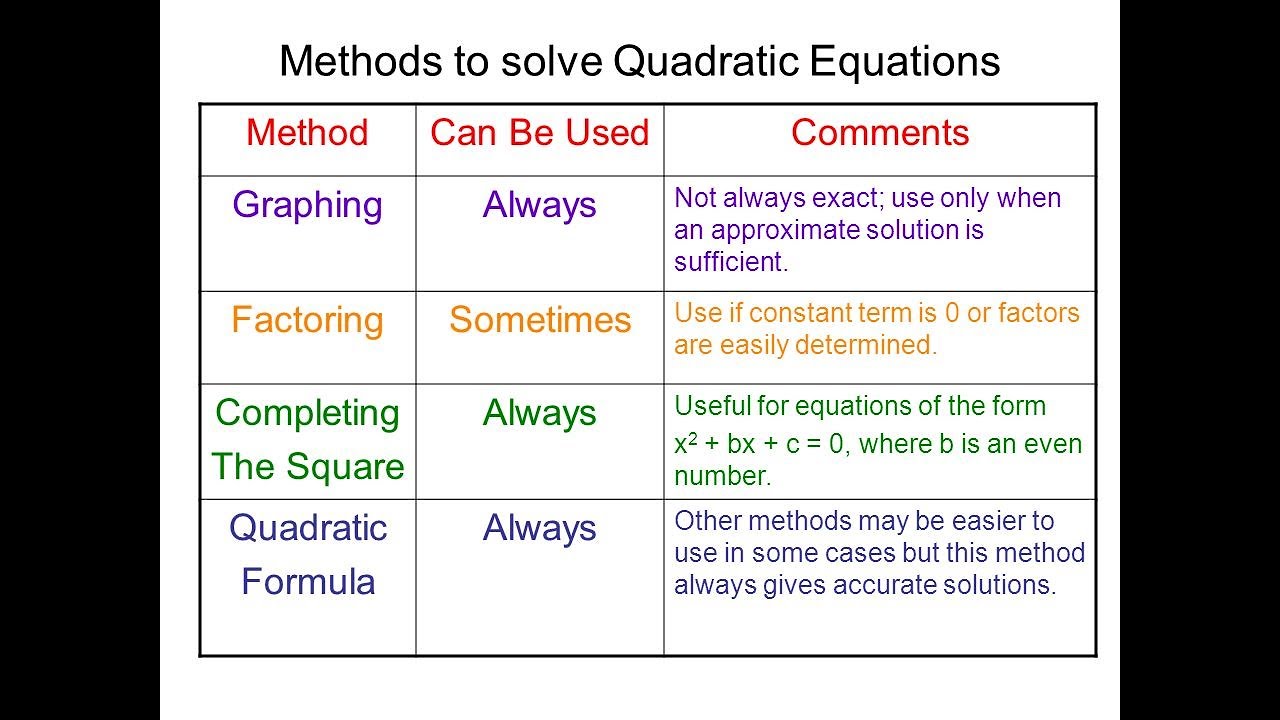 Methods to solve Quadratic Equations

| Method | Can Be Used | Comments |
|---|---|---|
| Graphing | Always | Not always exact; use only when an approximate solution is sufficient. |
| Factoring | Sometimes | Use if constant term is 0 or factors are easily determined. |
| Completing The Square | Always | Useful for equations of the form $x^2 + bx + c = 0$, where b is an even number. |
| Quadratic Formula | Always | Other methods may be easier to use in some cases but this method always gives accurate solutions. |